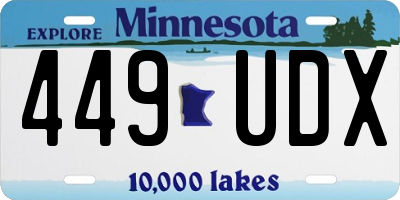 EXPLORE Minnesota

449 UDX

10,000 lakes